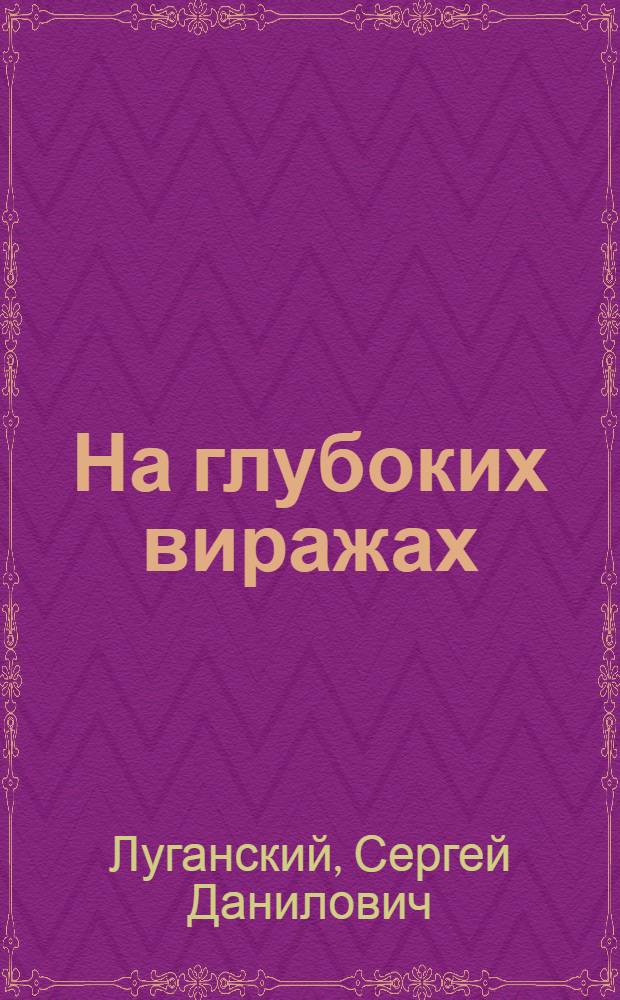 На глубоких виражах

Луганский, Сергей Данилович